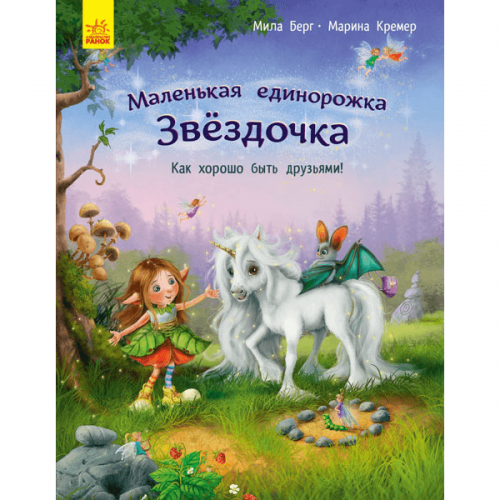 РАНОК

Мила Берг · Марина Кремер

Маленькая единорожка
Звёздочка

Как хорошо быть друзьями!